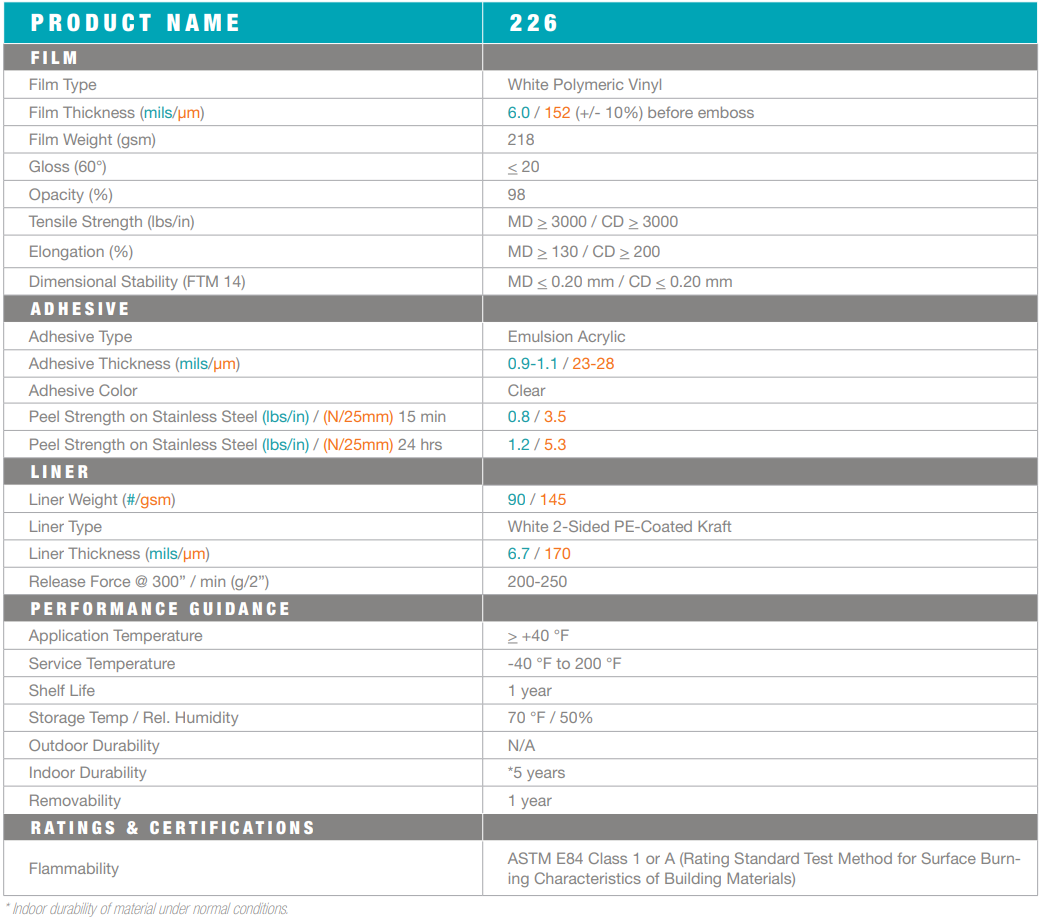 | PRODUCT NAME | 226 |
|---|---|
| FILM | |
| Film Type | White Polymeric Vinyl |
| Film Thickness (mils/µm) | 6.0 / 152 (+/- 10%) before emboss |
| Film Weight (gsm) | 218 |
| Gloss (60°) | $\leq$ 20 |
| Opacity (%) | 98 |
| Tensile Strength (lbs/in) | MD $\geq$ 3000 / CD $\geq$ 3000 |
| Elongation (%) | MD $\geq$ 130 / CD $\geq$ 200 |
| Dimensional Stability (FTM 14) | MD $\leq$ 0.20 mm / CD $\leq$ 0.20 mm |
| ADHESIVE | |
| Adhesive Type | Emulsion Acrylic |
| Adhesive Thickness (mils/µm) | 0.9-1.1 / 23-28 |
| Adhesive Color | Clear |
| Peel Strength on Stainless Steel (lbs/in) / (N/25mm) 15 min | 0.8 / 3.5 |
| Peel Strength on Stainless Steel (lbs/in) / (N/25mm) 24 hrs | 1.2 / 5.3 |
| LINER | |
| Liner Weight (#/gsm) | 90 / 145 |
| Liner Type | White 2-Sided PE-Coated Kraft |
| Liner Thickness (mils/µm) | 6.7 / 170 |
| Release Force @ 300" / min (g/2") | 200-250 |
| PERFORMANCE GUIDANCE | |
| Application Temperature | $\geq$ +40 °F |
| Service Temperature | -40 °F to 200 °F |
| Shelf Life | 1 year |
| Storage Temp / Rel. Humidity | 70 °F / 50% |
| Outdoor Durability | N/A |
| Indoor Durability | *5 years |
| Removability | 1 year |
| RATINGS & CERTIFICATIONS | |
| Flammability | ASTM E84 Class 1 or A (Rating Standard Test Method for Surface Burning Characteristics of Building Materials) |

* Indoor durability of material under normal conditions.